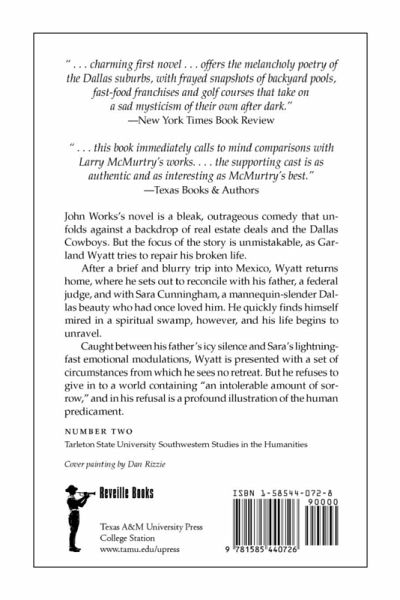 " . . . charming first novel . . . offers the melancholy poetry of the Dallas suburbs, with frayed snapshots of backyard pools, fast-food franchises and golf courses that take on a sad mysticism of their own after dark."
—New York Times Book Review

" . . . this book immediately calls to mind comparisons with Larry McMurtry's works. . . . the supporting cast is as authentic and as interesting as McMurtry's best."
—Texas Books & Authors

John Works's novel is a bleak, outrageous comedy that unfolds against a backdrop of real estate deals and the Dallas Cowboys. But the focus of the story is unmistakable, as Garland Wyatt tries to repair his broken life.

After a brief and blurry trip into Mexico, Wyatt returns home, where he sets out to reconcile with his father, a federal judge, and with Sara Cunningham, a mannequin-slender Dallas beauty who had once loved him. He quickly finds himself mired in a spiritual swamp, however, and his life begins to unravel.

Caught between his father's icy silence and Sara's lightning-fast emotional modulations, Wyatt is presented with a set of circumstances from which he sees no retreat. But he refuses to give in to a world containing "an intolerable amount of sorrow," and in his refusal is a profound illustration of the human predicament.

NUMBER TWO
Tarleton State University Southwestern Studies in the Humanities

Cover painting by Dan Rizzie

Reveille Books

Texas A&M University Press
College Station
www.tamu.edu/upress

ISBN 1-58544-072-8
90000
9 781585 440726